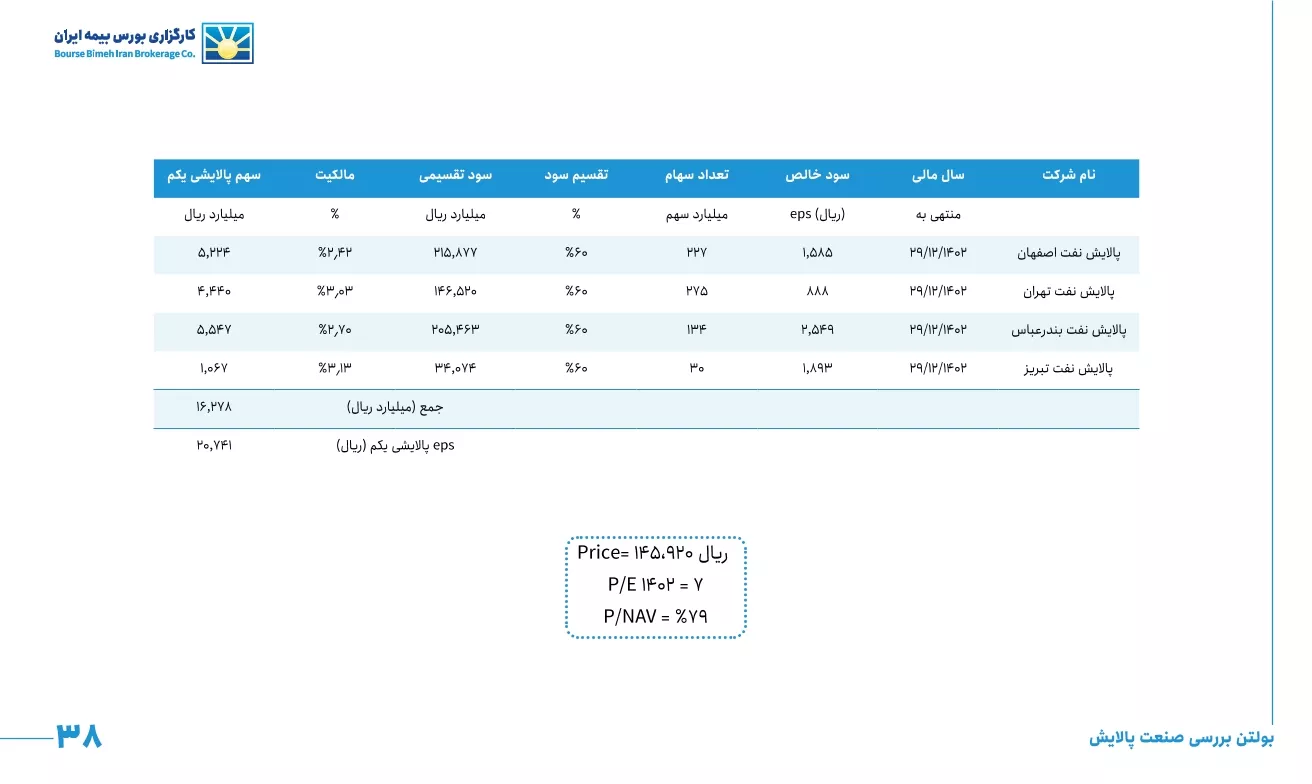 کارگزاری بورس بیمه ایران
Bourse Bimeh Iran Brokerage Co.

| نام شرکت | سال مالی | سود خالص | تعداد سهام | تقسیم سود | سود تقسیمی | مالکیت | سهم پالایشی یکم |
|---|---|---|---|---|---|---|---|
| | منتهی به | eps (ریال) | میلیارد سهم | % | میلیارد ریال | % | میلیارد ریال |
| پالایش نفت اصفهان | ۲۹/۱۲/۱۴۰۲ | ۱,۵۸۵ | ۲۲۷ | %۶۰ | ۲۱۵,۸۷۷ | %۲,۴۲ | ۵,۲۲۴ |
| پالایش نفت تهران | ۲۹/۱۲/۱۴۰۲ | ۸۸۸ | ۲۷۵ | %۶۰ | ۱۴۶,۵۲۰ | %۳,۰۳ | ۴,۴۴۰ |
| پالایش نفت بندرعباس | ۲۹/۱۲/۱۴۰۲ | ۲,۵۴۹ | ۱۳۴ | %۶۰ | ۲۰۵,۴۶۳ | %۲,۷۰ | ۵,۵۴۷ |
| پالایش نفت تبریز | ۲۹/۱۲/۱۴۰۲ | ۱,۸۹۳ | ۳۰ | %۶۰ | ۳۴,۰۷۴ | %۳,۱۳ | ۱,۰۶۷ |
| | | | | | جمع (میلیارد ریال) | | ۱۶,۲۷۸ |
| | | | | | eps پالایشی یکم (ریال) | | ۲۰,۷۴۱ |

Price= ۱۴۵،۹۲۰ ریال
P/E ۱۴۰۲ = ۷
P/NAV = %۷۹

۳۸
بولتن بررسی صنعت پالایش